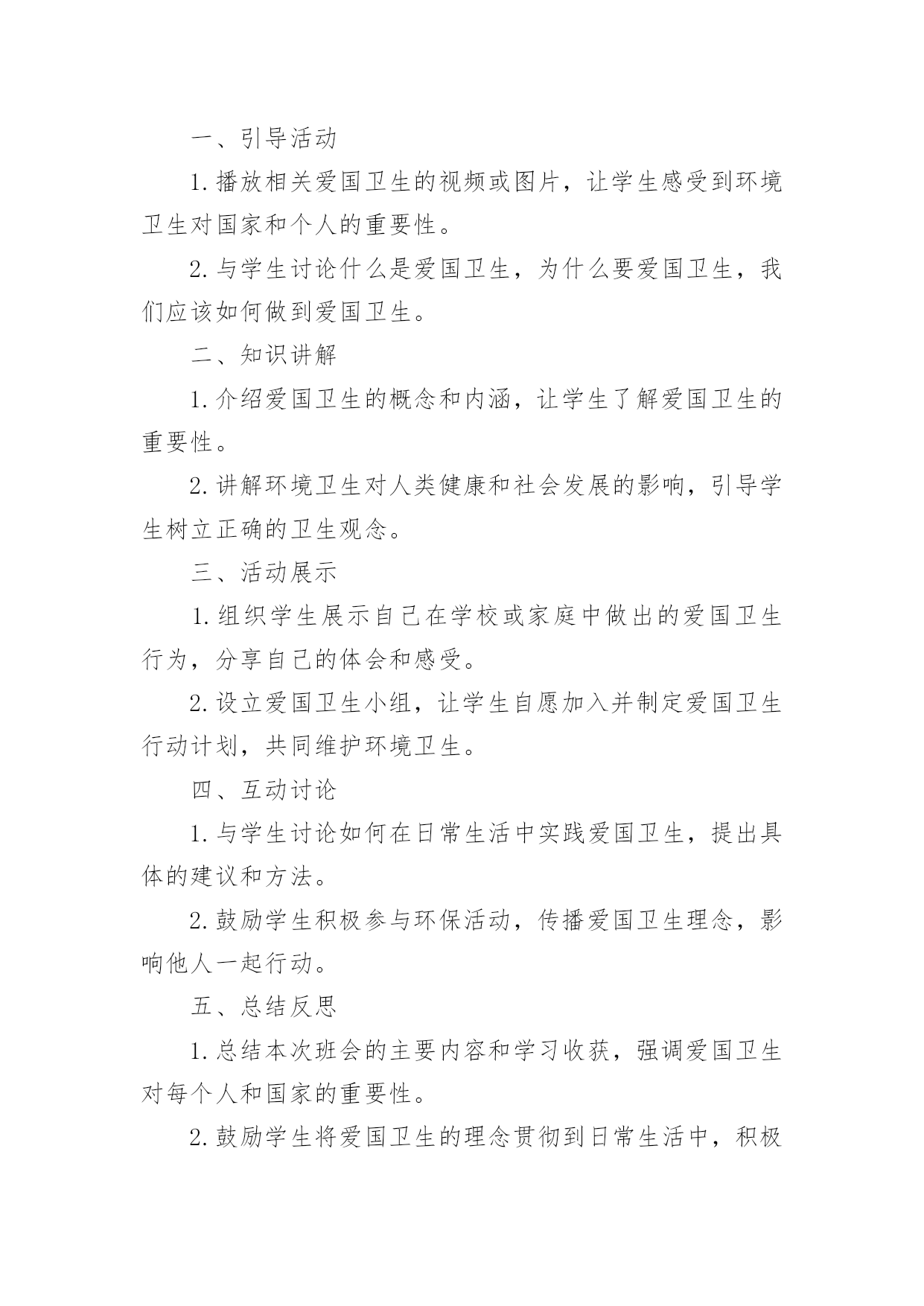 一、引导活动

1.播放相关爱国卫生的视频或图片，让学生感受到环境卫生对国家和个人的重要性。

2.与学生讨论什么是爱国卫生，为什么要爱国卫生，我们应该如何做到爱国卫生。

二、知识讲解

1.介绍爱国卫生的概念和内涵，让学生了解爱国卫生的重要性。

2.讲解环境卫生对人类健康和社会发展的影响，引导学生树立正确的卫生观念。

三、活动展示

1.组织学生展示自己在学校或家庭中做出的爱国卫生行为，分享自己的体会和感受。

2.设立爱国卫生小组，让学生自愿加入并制定爱国卫生行动计划，共同维护环境卫生。

四、互动讨论

1.与学生讨论如何在日常生活中实践爱国卫生，提出具体的建议和方法。

2.鼓励学生积极参与环保活动，传播爱国卫生理念，影响他人一起行动。

五、总结反思

1.总结本次班会的主要内容和学习收获，强调爱国卫生对每个人和国家的重要性。

2.鼓励学生将爱国卫生的理念贯彻到日常生活中，积极